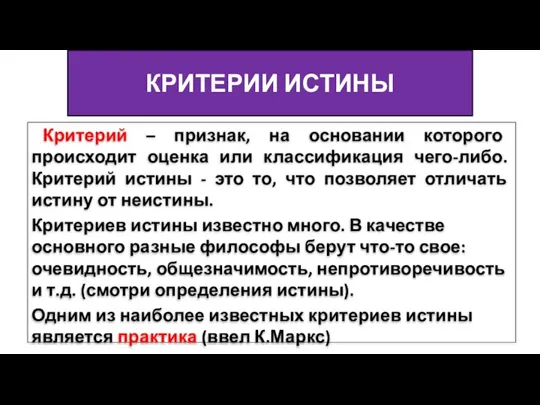 КРИТЕРИИ ИСТИНЫ

Критерий – признак, на основании которого происходит оценка или классификация чего-либо. Критерий истины - это то, что позволяет отличать истину от неистины.

Критериев истины известно много. В качестве основного разные философы берут что-то свое: очевидность, общезначимость, непротиворечивость и т.д. (смотри определения истины).

Одним из наиболее известных критериев истины является практика (ввел К.Маркс)